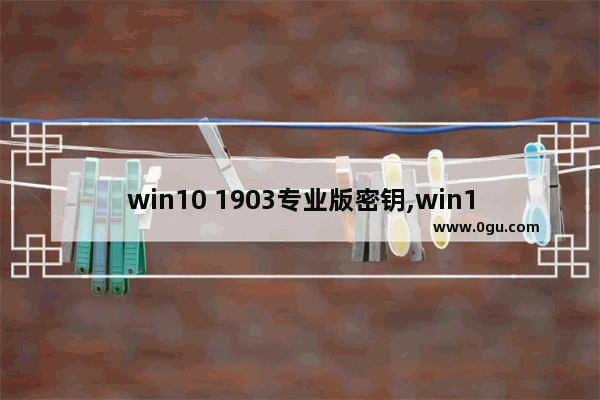 win10 1903专业版密钥,win1

www.0gu.com